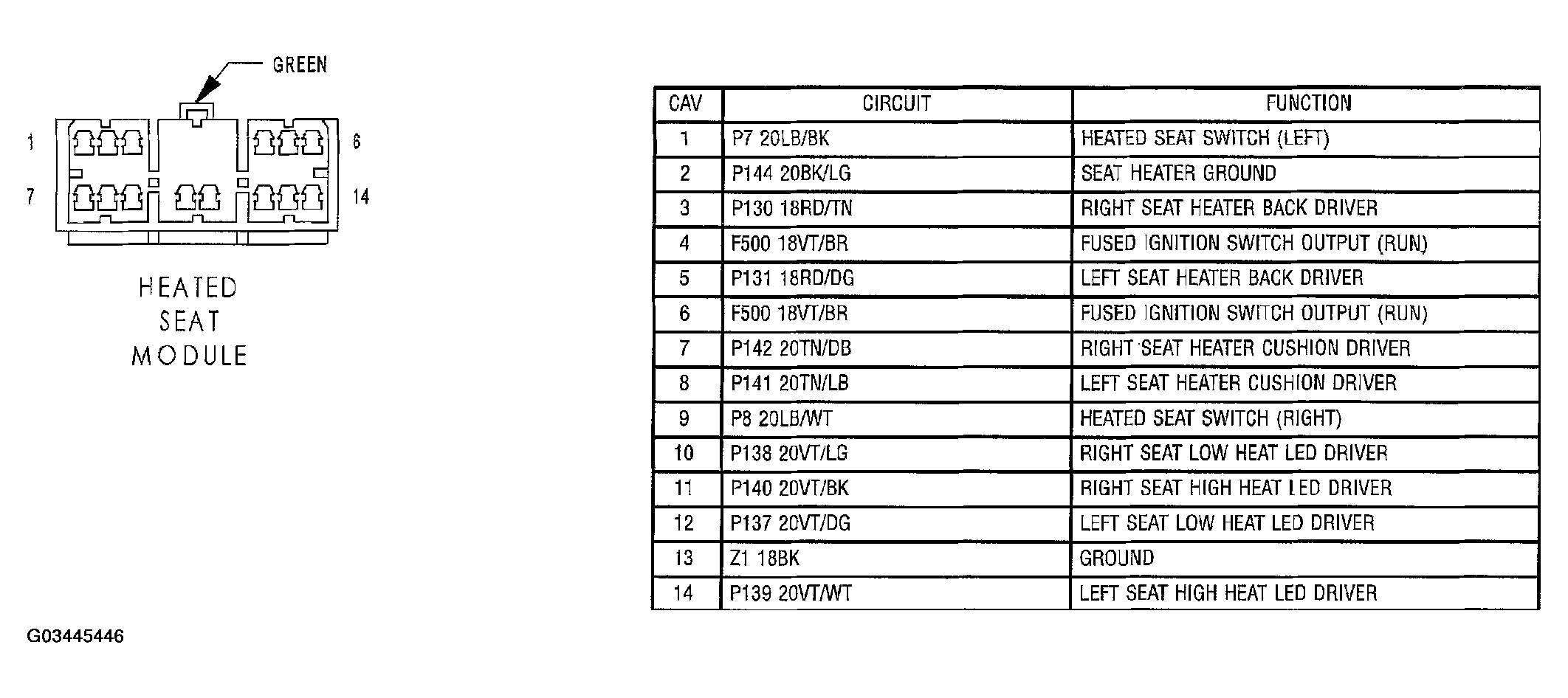 GREEN

1
6
7
14

HEATED SEAT MODULE

| CAV | CIRCUIT | FUNCTION |
|---|---|---|
| 1 | P7 20LB/BK | HEATED SEAT SWITCH (LEFT) |
| 2 | P144 20BK/LG | SEAT HEATER GROUND |
| 3 | P130 18RD/TN | RIGHT SEAT HEATER BACK DRIVER |
| 4 | F500 18VT/BR | FUSED IGNITION SWITCH OUTPUT (RUN) |
| 5 | P131 18RD/DG | LEFT SEAT HEATER BACK DRIVER |
| 6 | F500 18VT/BR | FUSED IGNITION SWITCH OUTPUT (RUN) |
| 7 | P142 20TN/DB | RIGHT SEAT HEATER CUSHION DRIVER |
| 8 | P141 20TN/LB | LEFT SEAT HEATER CUSHION DRIVER |
| 9 | P8 20LB/WT | HEATED SEAT SWITCH (RIGHT) |
| 10 | P138 20VT/LG | RIGHT SEAT LOW HEAT LED DRIVER |
| 11 | P140 20VT/BK | RIGHT SEAT HIGH HEAT LED DRIVER |
| 12 | P137 20VT/DG | LEFT SEAT LOW HEAT LED DRIVER |
| 13 | Z1 18BK | GROUND |
| 14 | P139 20VT/WT | LEFT SEAT HIGH HEAT LED DRIVER |

G03445446